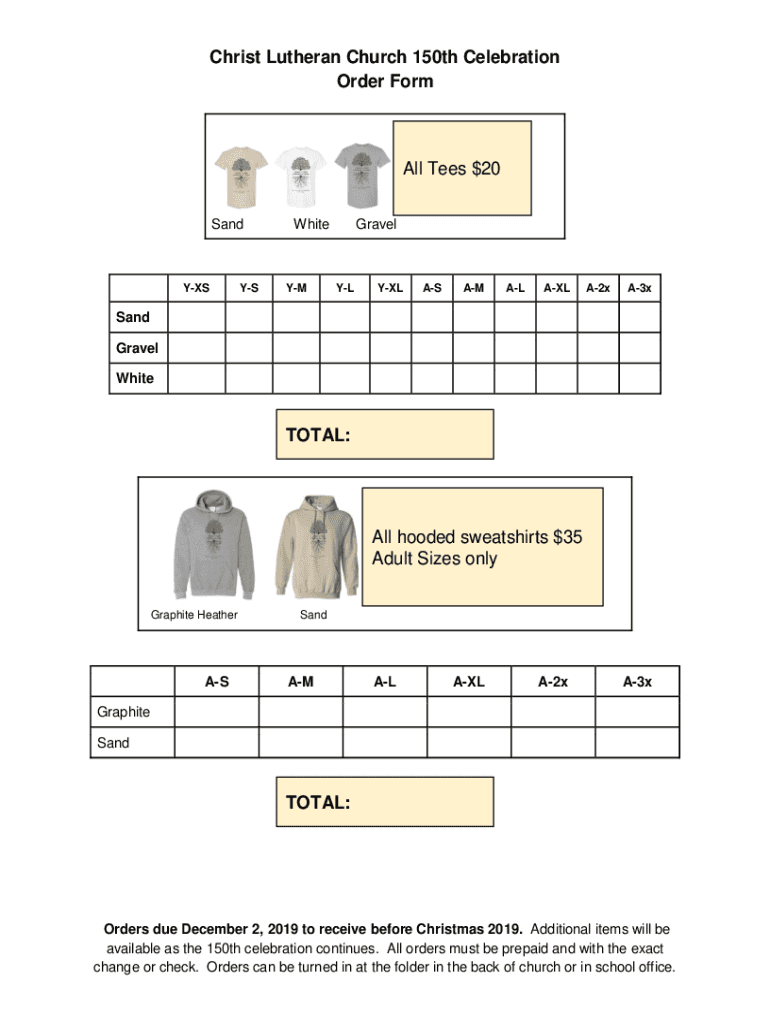 Christ Lutheran Church 150th Celebration
Order Form

All Tees $20

Sand White Gravel

| | Y-XS | Y-S | Y-M | Y-L | Y-XL | A-S | A-M | A-L | A-XL | A-2x | A-3x |
|---|---|---|---|---|---|---|---|---|---|---|---|
| Sand | | | | | | | | | | | |
| Gravel | | | | | | | | | | | |
| White | | | | | | | | | | | |

TOTAL:

All hooded sweatshirts $35
Adult Sizes only

Graphite Heather Sand

| | A-S | A-M | A-L | A-XL | A-2x | A-3x |
|---|---|---|---|---|---|---|
| Graphite | | | | | | |
| Sand | | | | | | |

TOTAL:

Orders due December 2, 2019 to receive before Christmas 2019. Additional items will be available as the 150th celebration continues. All orders must be prepaid and with the exact change or check. Orders can be turned in at the folder in the back of church or in school office.